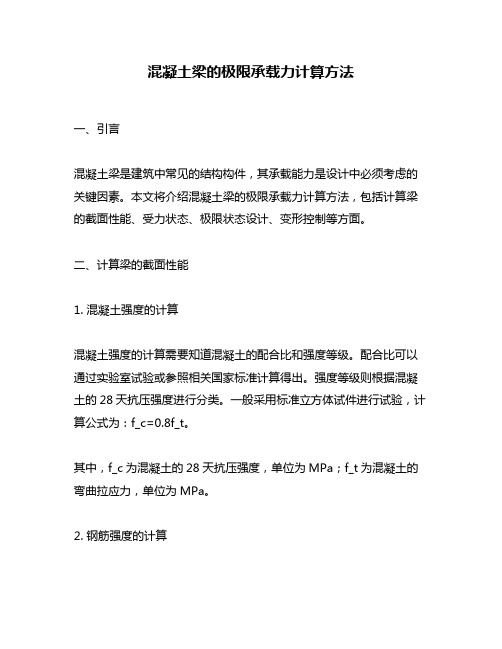 混凝土梁的极限承载力计算方法

一、引言

混凝土梁是建筑中常见的结构构件，其承载能力是设计中必须考虑的关键因素。本文将介绍混凝土梁的极限承载力计算方法，包括计算梁的截面性能、受力状态、极限状态设计、变形控制等方面。

二、计算梁的截面性能

1. 混凝土强度的计算

混凝土强度的计算需要知道混凝土的配合比和强度等级。配合比可以通过实验室试验或参照相关国家标准计算得出。强度等级则根据混凝土的 28 天抗压强度进行分类。一般采用标准立方体试件进行试验，计算公式为：f_c=0.8f_t。

其中，f_c 为混凝土的 28 天抗压强度，单位为 MPa；f_t 为混凝土的弯曲拉应力，单位为 MPa。

2. 钢筋强度的计算